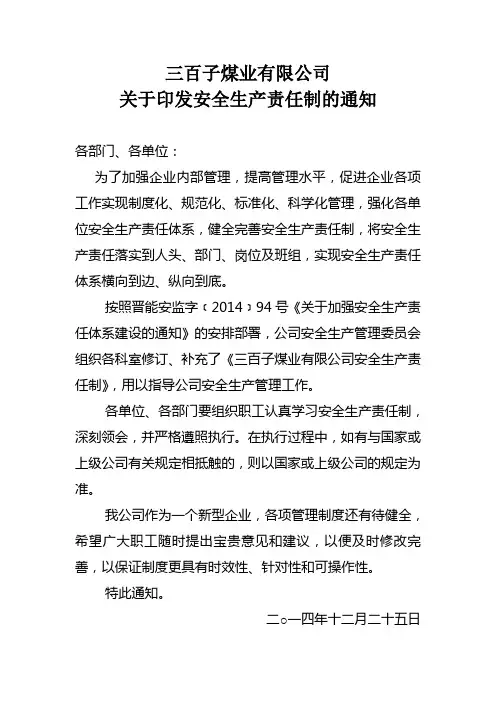 三百子煤业有限公司
关于印发安全生产责任制的通知

各部门、各单位：

为了加强企业内部管理，提高管理水平，促进企业各项工作实现制度化、规范化、标准化、科学化管理，强化各单位安全生产责任体系，健全完善安全生产责任制，将安全生产责任落实到人头、部门、岗位及班组，实现安全生产责任体系横向到边、纵向到底。

按照晋能安监字﹝2014﹞94号《关于加强安全生产责任体系建设的通知》的安排部署，公司安全生产管理委员会组织各科室修订、补充了《三百子煤业有限公司安全生产责任制》，用以指导公司安全生产管理工作。

各单位、各部门要组织职工认真学习安全生产责任制，深刻领会，并严格遵照执行。在执行过程中，如有与国家或上级公司有关规定相抵触的，则以国家或上级公司的规定为准。

我公司作为一个新型企业，各项管理制度还有待健全，希望广大职工随时提出宝贵意见和建议，以便及时修改完善，以保证制度更具有时效性、针对性和可操作性。

特此通知。

二○一四年十二月二十五日